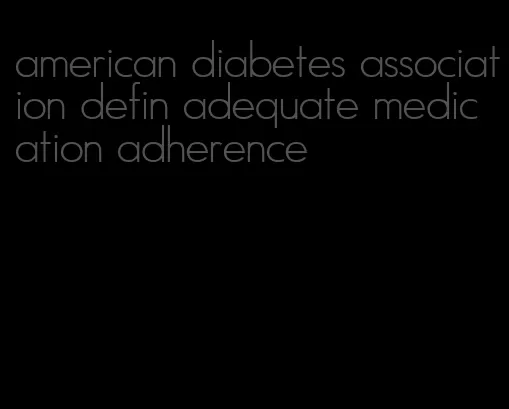 american diabetes association defin adequate medication adherence